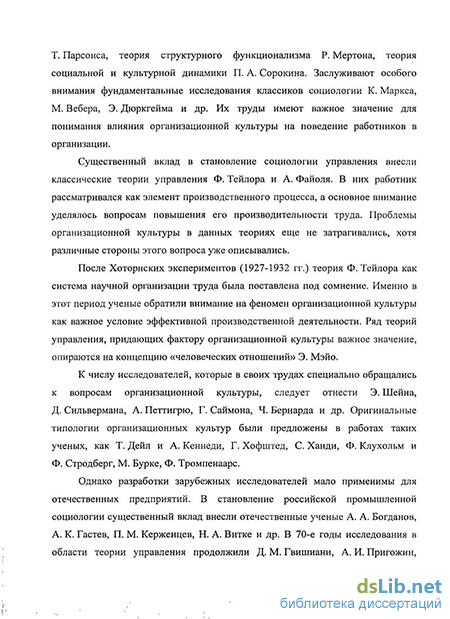 Т. Парсонса, теория структурного функционализма Р. Мертона, теория социальной и культурной динамики П. А. Сорокина. Заслуживают особого внимания фундаментальные исследования классиков социологии К. Маркса, М. Вебера, Э. Дюркгейма и др. Их труды имеют важное значение для понимания влияния организационной культуры на поведение работников в организации.

Существенный вклад в становление социологии управления внесли классические теории управления Ф. Тейлора и А. Файоля. В них работник рассматривался как элемент производственного процесса, а основное внимание уделялось вопросам повышения его производительности труда. Проблемы организационной культуры в данных теориях еще не затрагивались, хотя различные стороны этого вопроса уже описывались.

После Хоторнских экспериментов (1927-1932 гг.) теория Ф. Тейлора как система научной организации труда была поставлена под сомнение. Именно в этот период ученые обратили внимание на феномен организационной культуры как важное условие эффективной производственной деятельности. Ряд теорий управления, придающих фактору организационной культуры важное значение, опираются на концепцию «человеческих отношений» Э. Мэйо.

К числу исследователей, которые в своих трудах специально обращались к вопросам организационной культуры, следует отнести Э. Шейна, Д. Сильвермана, А. Петтигрю, Г. Саймона, Ч. Бернарда и др. Оригинальные типологии организационных культур были предложены в работах таких ученых, как Т. Дейл и А. Кеннеди, Г. Хофштед, С. Ханди, Ф. Клухольм и Ф. Стродберг, М. Бурке, Ф. Тромпенаарс.

Однако разработки зарубежных исследователей мало применимы для отечественных предприятий. В становление российской промышленной социологии существенный вклад внесли отечественные ученые А. А. Богданов, А. К. Гастев, П. М. Керженцев, Н. А. Витке и др. В 70-е годы исследования в области теории управления продолжили Д. М. Гвишиани, А. И. Пригожин,

dsLib.net
библиотека диссертаций